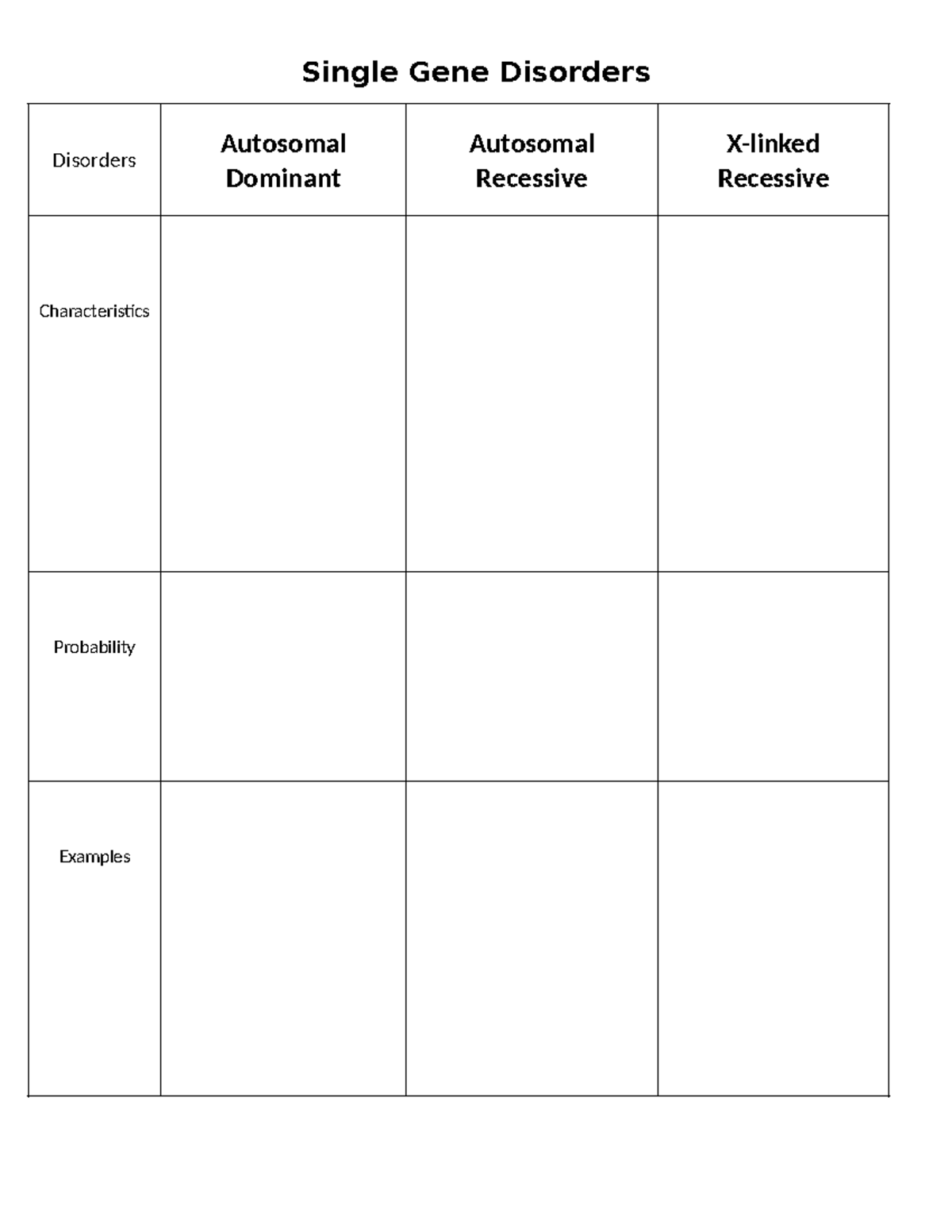 Single Gene Disorders

| Disorders | Autosomal Dominant | Autosomal Recessive | X-linked Recessive |
|---|---|---|---|
| Characteristics | | | |
| Probability | | | |
| Examples | | | |